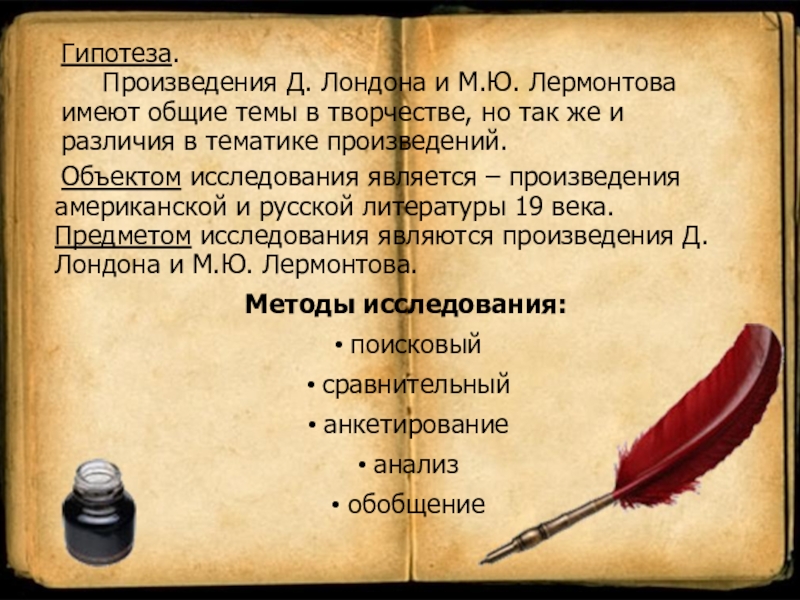 Гипотеза.

Произведения Д. Лондона и М.Ю. Лермонтова имеют общие темы в творчестве, но так же и различия в тематике произведений.

Объектом исследования является – произведения американской и русской литературы 19 века. Предметом исследования являются произведения Д. Лондона и М.Ю. Лермонтова.

Методы исследования:

• поисковый
• сравнительный
• анкетирование
• анализ
• обобщение